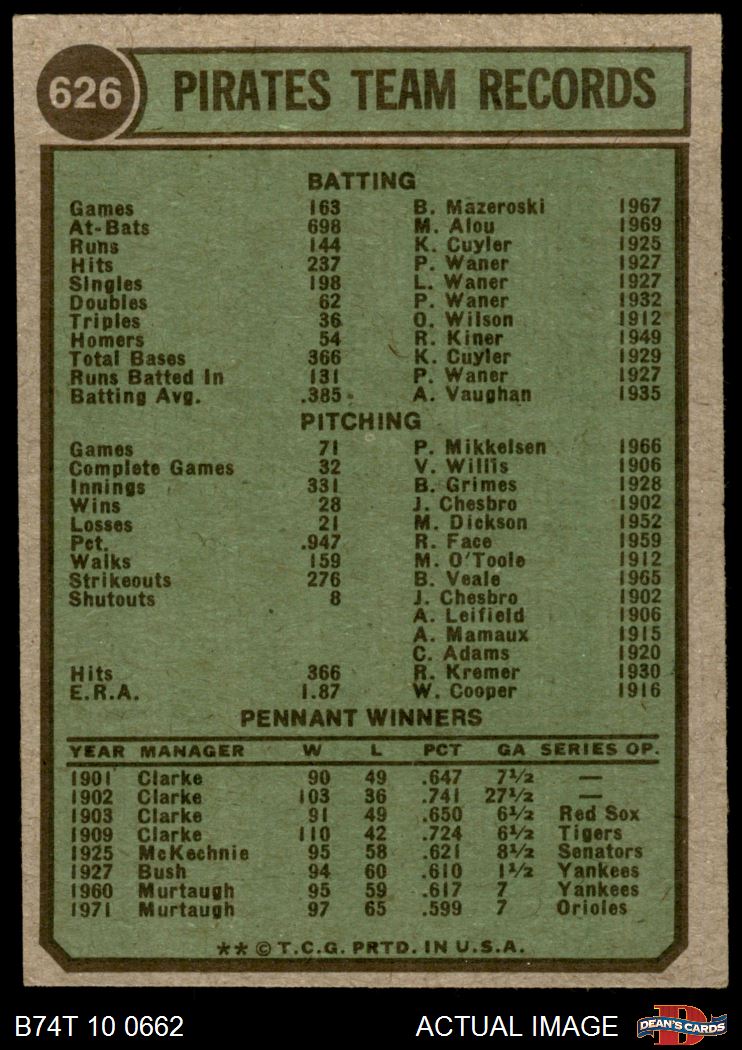 626 PIRATES TEAM RECORDS

BATTING

| | | | |
|---|---|---|---|
| Games | 163 | B. Mazeroski | 1967 |
| At-Bats | 698 | M. Alou | 1969 |
| Runs | 144 | K. Cuyler | 1925 |
| Hits | 237 | P. Waner | 1927 |
| Singles | 198 | L. Waner | 1927 |
| Doubles | 62 | P. Waner | 1932 |
| Triples | 36 | O. Wilson | 1912 |
| Homers | 54 | R. Kiner | 1949 |
| Total Bases | 366 | K. Cuyler | 1929 |
| Runs Batted In | 131 | P. Waner | 1927 |
| Batting Avg. | .385 | A. Vaughan | 1935 |

PITCHING

| | | | |
|---|---|---|---|
| Games | 71 | P. Mikkelsen | 1966 |
| Complete Games | 32 | V. Willis | 1906 |
| Innings | 331 | B. Grimes | 1928 |
| Wins | 28 | J. Chesbro | 1902 |
| Losses | 21 | M. Dickson | 1952 |
| Pct. | .947 | R. Face | 1959 |
| Walks | 159 | M. O'Toole | 1912 |
| Strikeouts | 276 | B. Veale | 1965 |
| Shutouts | 8 | J. Chesbro | 1902 |
| | | A. Leifield | 1906 |
| | | A. Mamaux | 1915 |
| | | C. Adams | 1920 |
| Hits | 366 | R. Kremer | 1930 |
| E.R.A. | 1.87 | W. Cooper | 1916 |

PENNANT WINNERS

| YEAR | MANAGER | W | L | PCT | GA | SERIES OP. |
|---|---|---|---|---|---|---|
| 1901 | Clarke | 90 | 49 | .647 | 7½ | — |
| 1902 | Clarke | 103 | 36 | .741 | 27½ | — |
| 1903 | Clarke | 91 | 49 | .650 | 6½ | Red Sox |
| 1909 | Clarke | 110 | 42 | .724 | 6½ | Tigers |
| 1925 | McKechnie | 95 | 58 | .621 | 8½ | Senators |
| 1927 | Bush | 94 | 60 | .610 | 1½ | Yankees |
| 1960 | Murtaugh | 95 | 59 | .617 | 7 | Yankees |
| 1971 | Murtaugh | 97 | 65 | .599 | 7 | Orioles |

** © T.C.G. PRTD. IN U.S.A.

B74T 10 0662 ACTUAL IMAGE DEAN'S CARDS